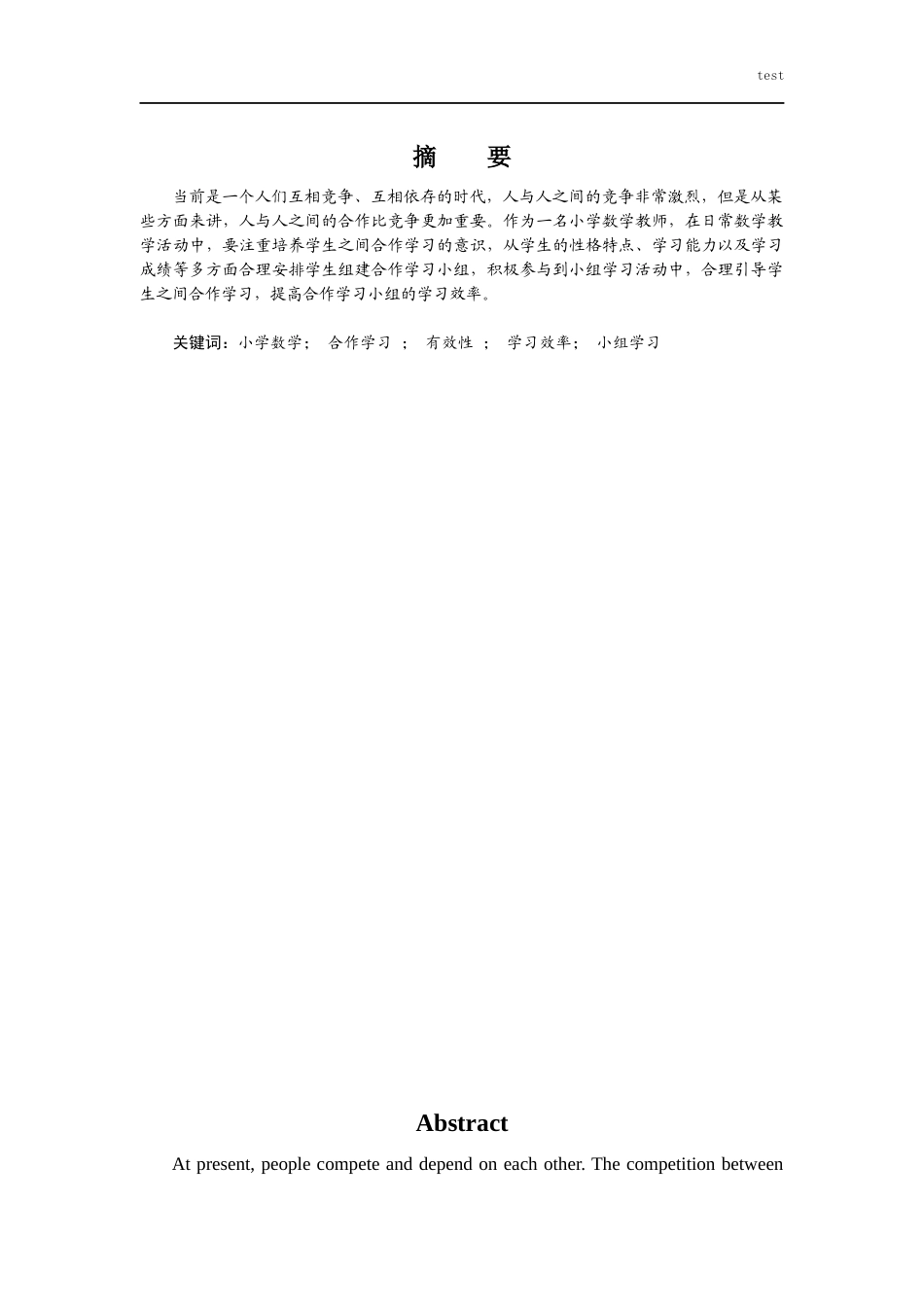 test

摘　要

当前是一个人们互相竞争、互相依存的时代，人与人之间的竞争非常激烈，但是从某些方面来讲，人与人之间的合作比竞争更加重要。作为一名小学数学教师，在日常数学教学活动中，要注重培养学生之间合作学习的意识，从学生的性格特点、学习能力以及学习成绩等多方面合理安排学生组建合作学习小组，积极参与到小组学习活动中，合理引导学生之间合作学习，提高合作学习小组的学习效率。

关键词：小学数学；　合作学习　；　有效性　；　学习效率；　小组学习

Abstract

At present, people compete and depend on each other. The competition between